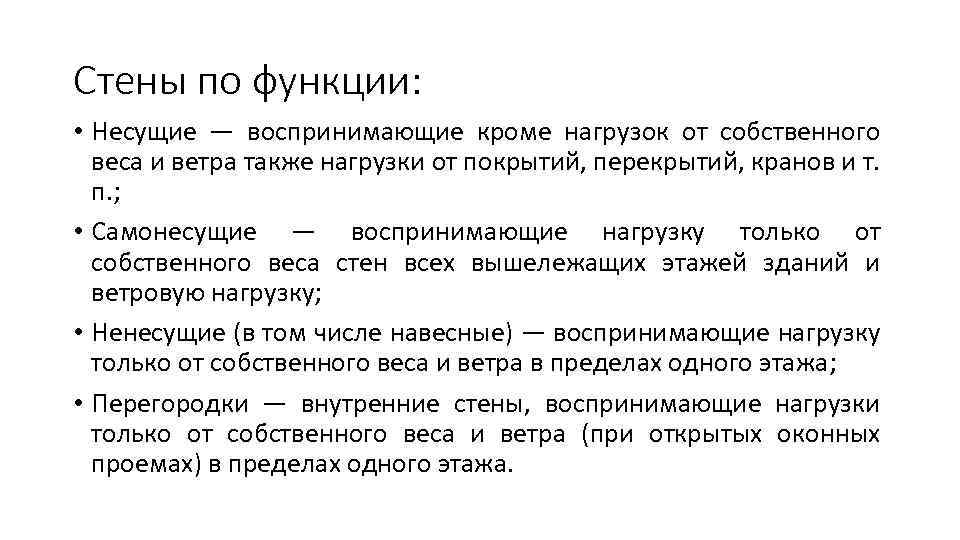 Стены по функции:

• Несущие — воспринимающие кроме нагрузок от собственного веса и ветра также нагрузки от покрытий, перекрытий, кранов и т. п.;

• Самонесущие — воспринимающие нагрузку только от собственного веса стен всех вышележащих этажей зданий и ветровую нагрузку;

• Ненесущие (в том числе навесные) — воспринимающие нагрузку только от собственного веса и ветра в пределах одного этажа;

• Перегородки — внутренние стены, воспринимающие нагрузки только от собственного веса и ветра (при открытых оконных проемах) в пределах одного этажа.